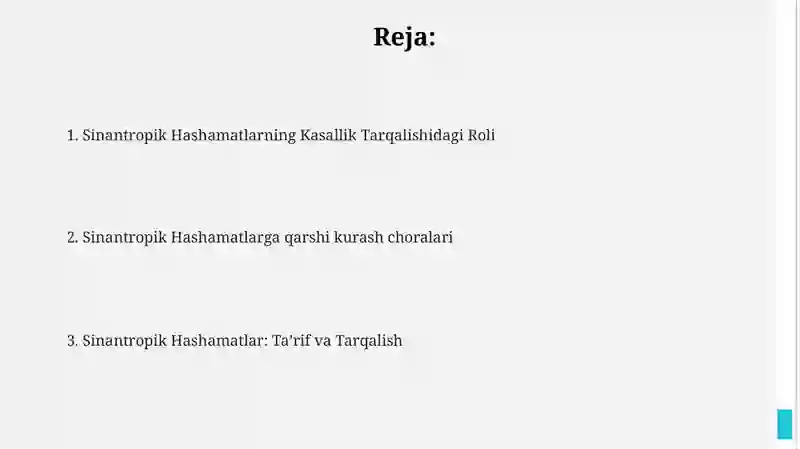 Reja:

1. Sinantropik Hashamatlarning Kasallik Tarqalishidagi Roli

2. Sinantropik Hashamatlarga qarshi kurash choralari

3. Sinantropik Hashamatlar: Ta'rif va Tarqalish